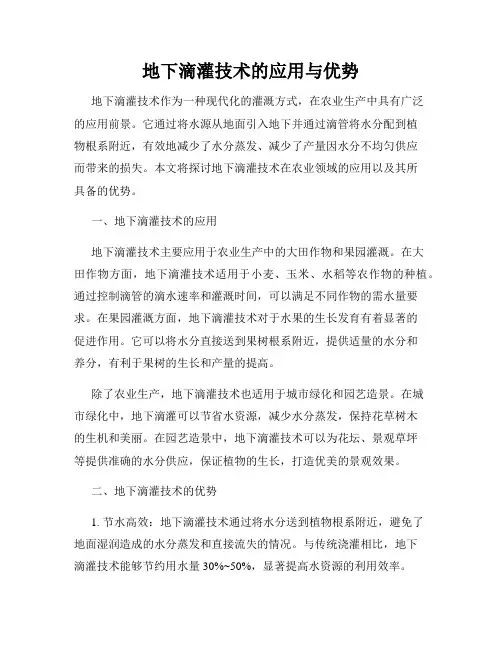 地下滴灌技术的应用与优势

地下滴灌技术作为一种现代化的灌溉方式，在农业生产中具有广泛的应用前景。它通过将水源从地面引入地下并通过滴管将水分配到植物根系附近，有效地减少了水分蒸发、减少了产量因水分不均匀供应而带来的损失。本文将探讨地下滴灌技术在农业领域的应用以及其所具备的优势。

一、地下滴灌技术的应用

地下滴灌技术主要应用于农业生产中的大田作物和果园灌溉。在大田作物方面，地下滴灌技术适用于小麦、玉米、水稻等农作物的种植。通过控制滴管的滴水速率和灌溉时间，可以满足不同作物的需水量要求。在果园灌溉方面，地下滴灌技术对于水果的生长发育有着显著的促进作用。它可以将水分直接送到果树根系附近，提供适量的水分和养分，有利于果树的生长和产量的提高。

除了农业生产，地下滴灌技术也适用于城市绿化和园艺造景。在城市绿化中，地下滴灌可以节省水资源，减少水分蒸发，保持花草树木的生机和美丽。在园艺造景中，地下滴灌技术可以为花坛、景观草坪等提供准确的水分供应，保证植物的生长，打造优美的景观效果。

二、地下滴灌技术的优势

1. 节水高效：地下滴灌技术通过将水分送到植物根系附近，避免了地面湿润造成的水分蒸发和直接流失的情况。与传统浇灌相比，地下滴灌技术能够节约用水量 30%~50%，显著提高水资源的利用效率。